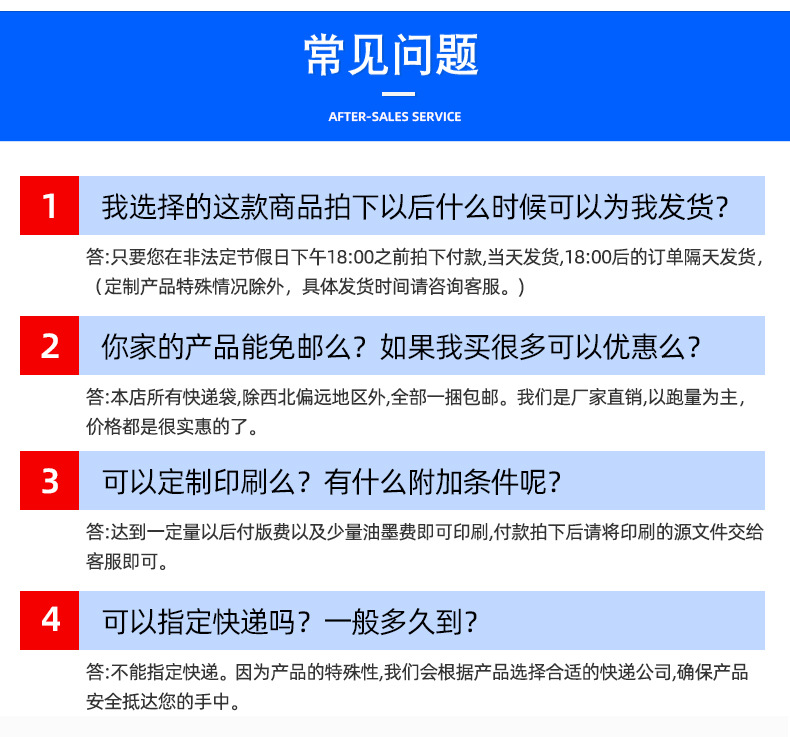 常见问题

AFTER-SALES SERVICE

1 我选择的这款商品拍下以后什么时候可以为我发货?

答:只要您在非法定节假日下午18:00之前拍下付款,当天发货,18:00后的订单隔天发货,（定制产品特殊情况除外，具体发货时间请咨询客服。）

2 你家的产品能免邮么？如果我买很多可以优惠么?

答:本店所有快递袋,除西北偏远地区外,全部一捆包邮。我们是厂家直销,以跑量为主,价格都是很实惠的了。

3 可以定制印刷么？有什么附加条件呢?

答:达到一定量以后付版费以及少量油墨费即可印刷,付款拍下后请将印刷的源文件交给客服即可。

4 可以指定快递吗？一般多久到?

答:不能指定快递。因为产品的特殊性,我们会根据产品选择合适的快递公司,确保产品安全抵达您的手中。